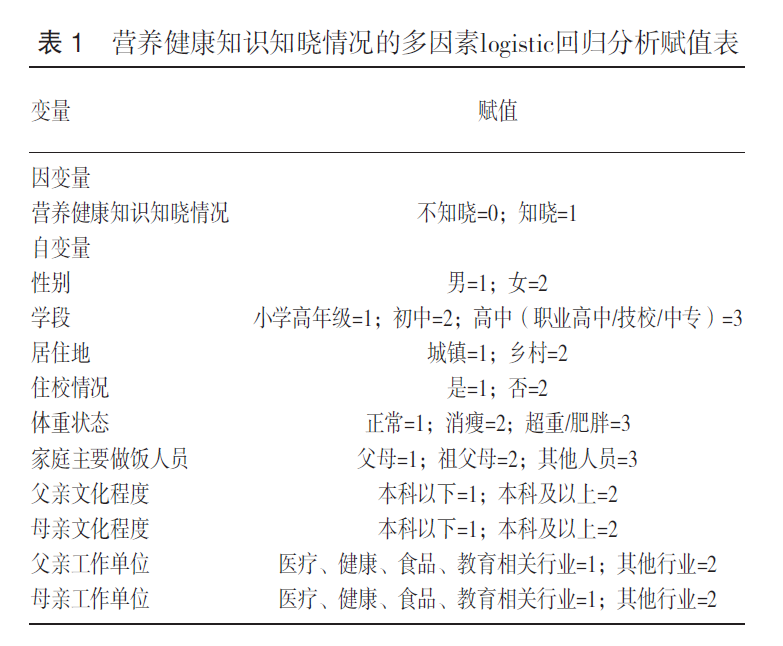 表 1　营养健康知识知晓情况的多因素logistic回归分析赋值表

| 变量 | 赋值 |
|---|---|
| 因变量 | |
| 营养健康知识知晓情况 | 不知晓=0；知晓=1 |
| 自变量 | |
| 性别 | 男=1；女=2 |
| 学段 | 小学高年级=1；初中=2；高中（职业高中/技校/中专）=3 |
| 居住地 | 城镇=1；乡村=2 |
| 住校情况 | 是=1；否=2 |
| 体重状态 | 正常=1；消瘦=2；超重/肥胖=3 |
| 家庭主要做饭人员 | 父母=1；祖父母=2；其他人员=3 |
| 父亲文化程度 | 本科以下=1；本科及以上=2 |
| 母亲文化程度 | 本科以下=1；本科及以上=2 |
| 父亲工作单位 | 医疗、健康、食品、教育相关行业=1；其他行业=2 |
| 母亲工作单位 | 医疗、健康、食品、教育相关行业=1；其他行业=2 |